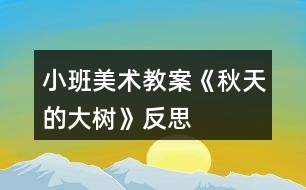 小班美术教案《秋天的大树》反思